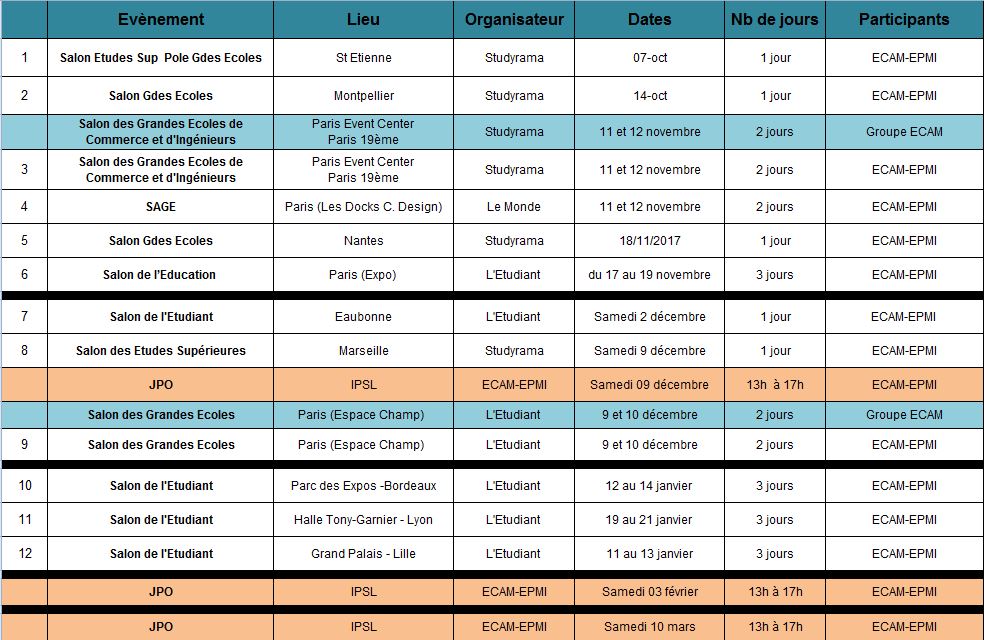 |  | Evènement | Lieu | Organisateur | Dates | Nb de jours | Participants |
|---|---|---|---|---|---|---|
| 1 | Salon Etudes Sup Pole Gdes Ecoles | St Etienne | Studyrama | 07-oct | 1 jour | ECAM-EPMI |
| 2 | Salon Gdes Ecoles | Montpellier | Studyrama | 14-oct | 1 jour | ECAM-EPMI |
|  | Salon des Grandes Ecoles de Commerce et d'Ingénieurs | Paris Event Center Paris 19ème | Studyrama | 11 et 12 novembre | 2 jours | Groupe ECAM |
| 3 | Salon des Grandes Ecoles de Commerce et d'Ingénieurs | Paris Event Center Paris 19ème | Studyrama | 11 et 12 novembre | 2 jours | ECAM-EPMI |
| 4 | SAGE | Paris (Les Docks C. Design) | Le Monde | 11 et 12 novembre | 2 jours | ECAM-EPMI |
| 5 | Salon Gdes Ecoles | Nantes | Studyrama | 18/11/2017 | 1 jour | ECAM-EPMI |
| 6 | Salon de l'Education | Paris (Expo) | L'Etudiant | du 17 au 19 novembre | 3 jours | ECAM-EPMI |
| 7 | Salon de l'Etudiant | Eaubonne | L'Etudiant | Samedi 2 décembre | 1 jour | ECAM-EPMI |
| 8 | Salon des Etudes Supérieures | Marseille | Studyrama | Samedi 9 décembre | 1 jour | ECAM-EPMI |
|  | JPO | IPSL | ECAM-EPMI | Samedi 09 décembre | 13h à 17h | ECAM-EPMI |
|  | Salon des Grandes Ecoles | Paris (Espace Champ) | L'Etudiant | 9 et 10 décembre | 2 jours | Groupe ECAM |
| 9 | Salon des Grandes Ecoles | Paris (Espace Champ) | L'Etudiant | 9 et 10 décembre | 2 jours | ECAM-EPMI |
| 10 | Salon de l'Etudiant | Parc des Expos -Bordeaux | L'Etudiant | 12 au 14 janvier | 3 jours | ECAM-EPMI |
| 11 | Salon de l'Etudiant | Halle Tony-Garnier - Lyon | L'Etudiant | 19 au 21 janvier | 3 jours | ECAM-EPMI |
| 12 | Salon de l'Etudiant | Grand Palais - Lille | L'Etudiant | 11 au 13 janvier | 3 jours | ECAM-EPMI |
|  | JPO | IPSL | ECAM-EPMI | Samedi 03 février | 13h à 17h | ECAM-EPMI |
|  | JPO | IPSL | ECAM-EPMI | Samedi 10 mars | 13h à 17h | ECAM-EPMI |